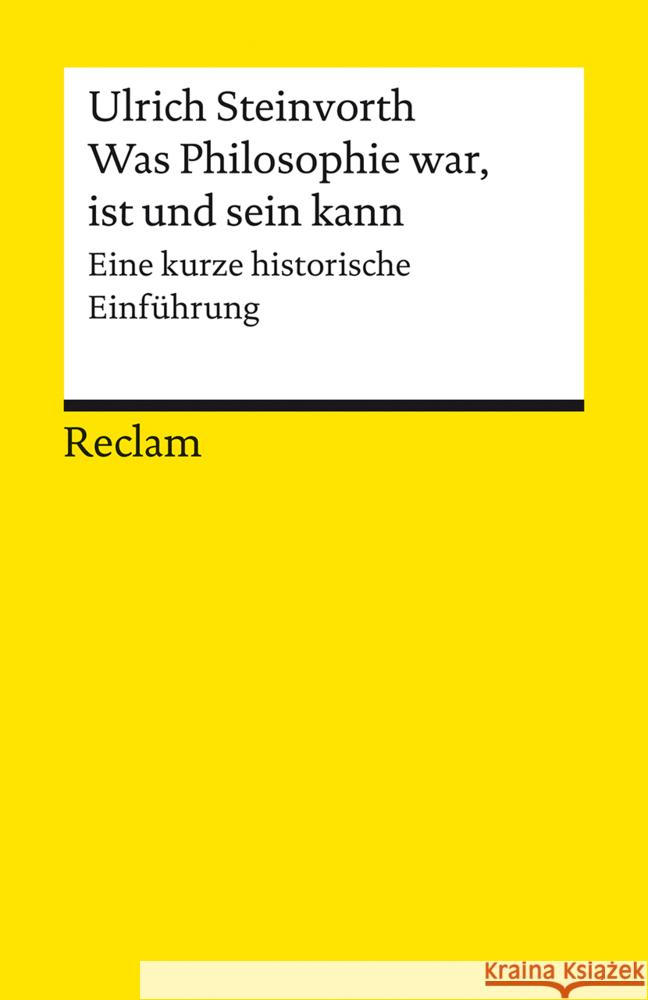 Ulrich Steinvorth
Was Philosophie war, ist und sein kann

Eine kurze historische Einführung

Reclam